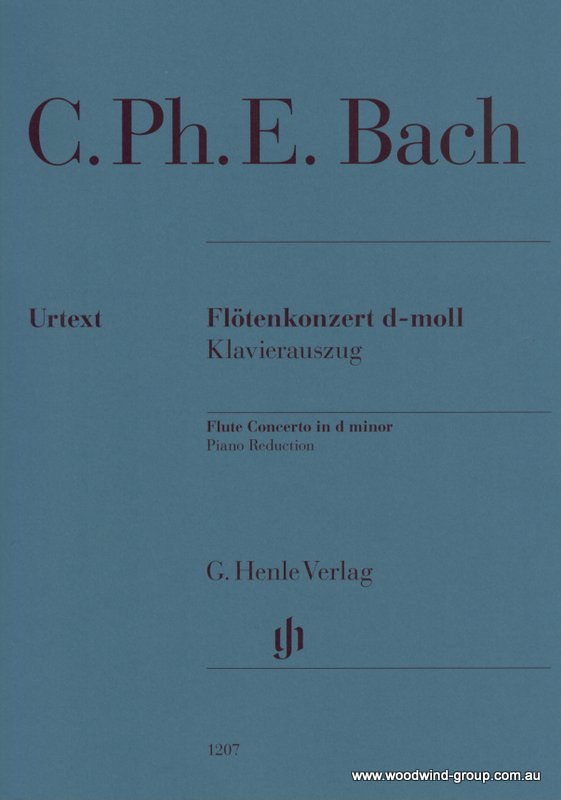 C. Ph. E. Bach

Urtext

Flötenkonzert d-moll
Klavierauszug

Flute Concerto in d minor
Piano Reduction

G. Henle Verlag

1207

www.woodwind-group.com.au